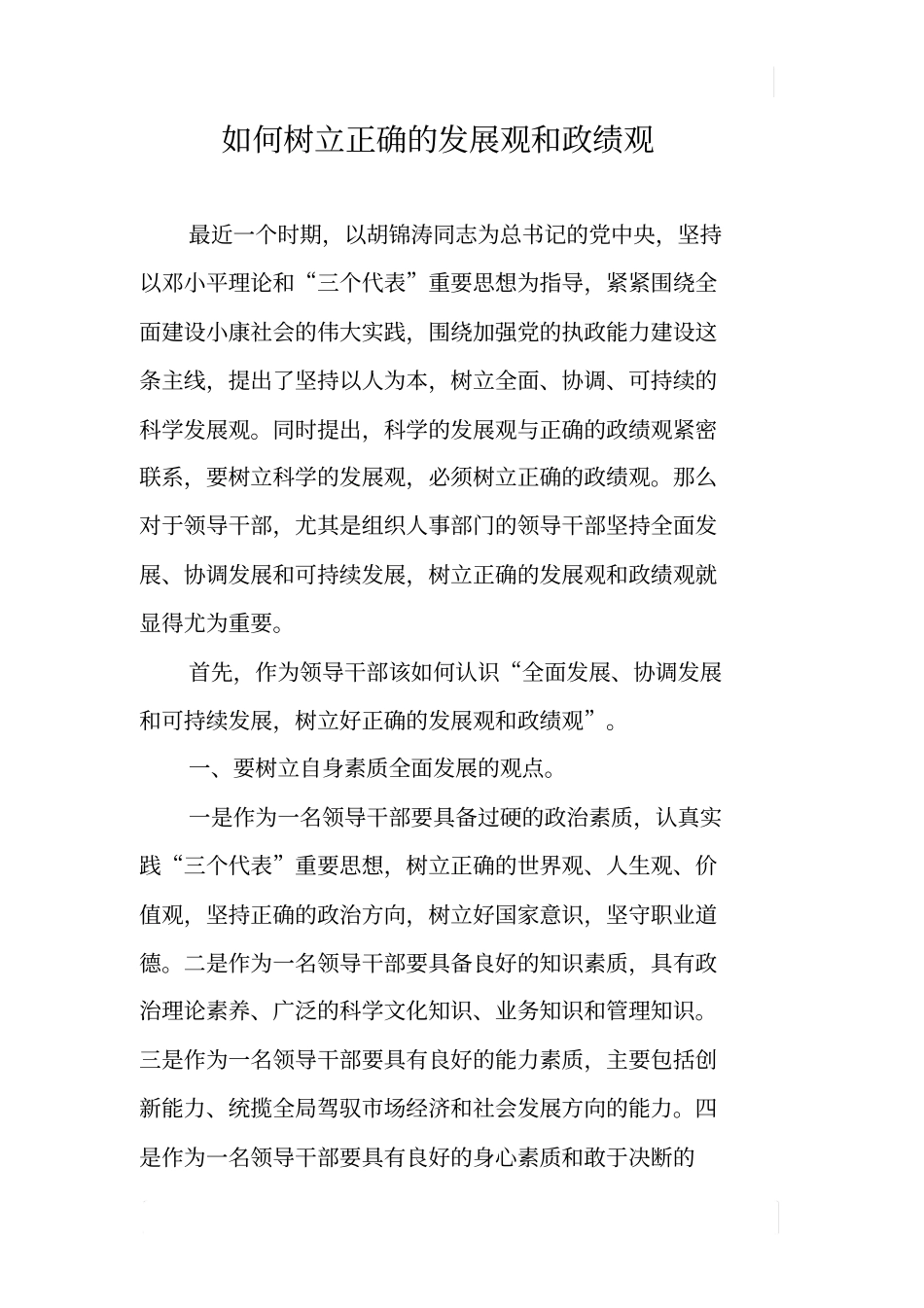 如何树立正确的发展观和政绩观

最近一个时期，以胡锦涛同志为总书记的党中央，坚持以邓小平理论和“三个代表”重要思想为指导，紧紧围绕全面建设小康社会的伟大实践，围绕加强党的执政能力建设这条主线，提出了坚持以人为本，树立全面、协调、可持续的科学发展观。同时提出，科学的发展观与正确的政绩观紧密联系，要树立科学的发展观，必须树立正确的政绩观。那么对于领导干部，尤其是组织人事部门的领导干部坚持全面发展、协调发展和可持续发展，树立正确的发展观和政绩观就显得尤为重要。

首先，作为领导干部该如何认识“全面发展、协调发展和可持续发展，树立好正确的发展观和政绩观”。

一、要树立自身素质全面发展的观点。

一是作为一名领导干部要具备过硬的政治素质，认真实践“三个代表”重要思想，树立正确的世界观、人生观、价值观，坚持正确的政治方向，树立好国家意识，坚守职业道德。二是作为一名领导干部要具备良好的知识素质，具有政治理论素养、广泛的科学文化知识、业务知识和管理知识。三是作为一名领导干部要具有良好的能力素质，主要包括创新能力、统揽全局驾驭市场经济和社会发展方向的能力。四是作为一名领导干部要具有良好的身心素质和敢于决断的